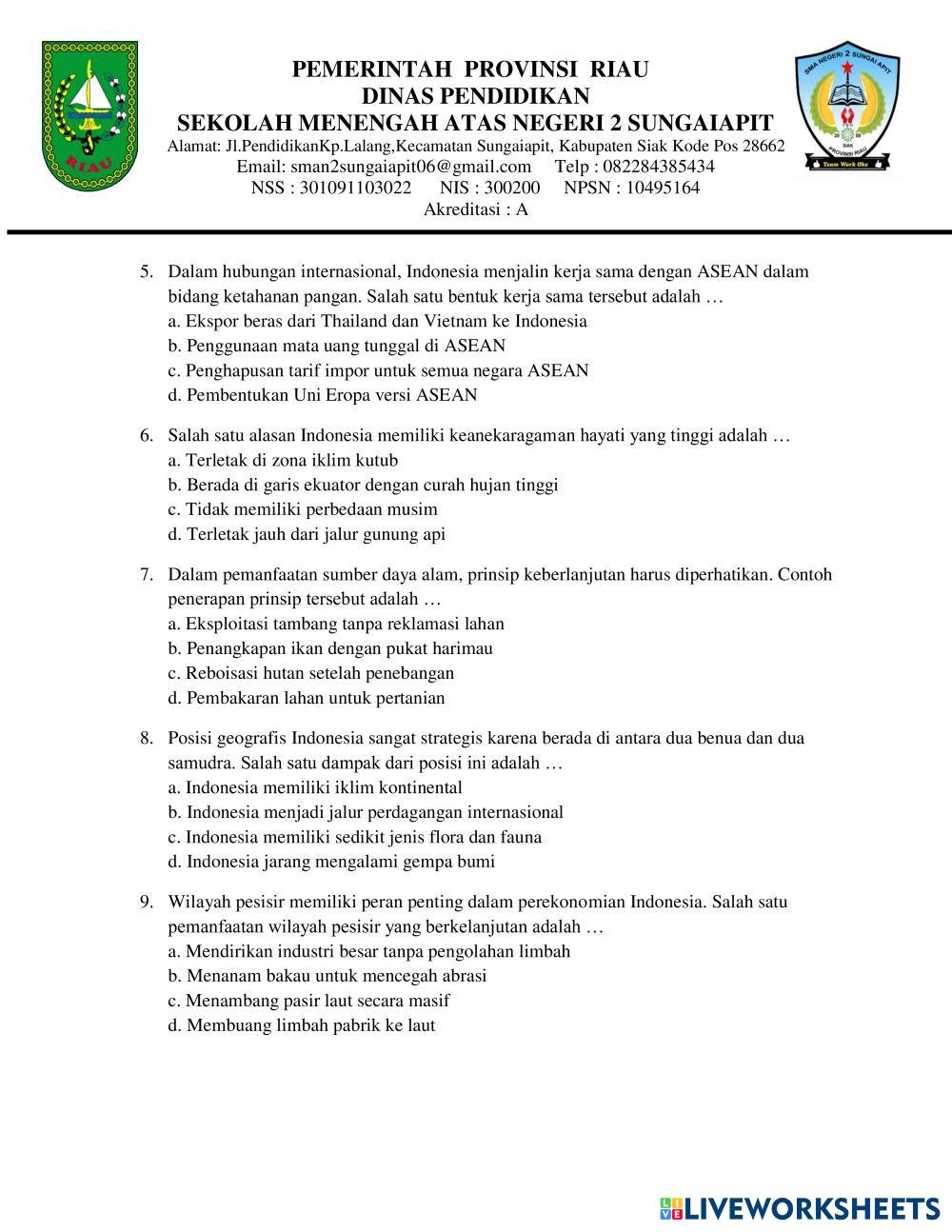 RIAU

PEMERINTAH PROVINSI RIAU
DINAS PENDIDIKAN
SEKOLAH MENENGAH ATAS NEGERI 2 SUNGAIAPIT
Alamat: Jl.PendidikanKp.Lalang,Kecamatan Sungaiapit, Kabupaten Siak Kode Pos 28662
Email: sman2sungaiapit06@gmail.com Telp : 082284385434
NSS : 301091103022 NIS : 300200 NPSN : 10495164
Akreditasi : A

SMA NEGERI 2 SUNGAI APIT
SIAK
PROVINSI RIAU
Team Work Oke

5. Dalam hubungan internasional, Indonesia menjalin kerja sama dengan ASEAN dalam bidang ketahanan pangan. Salah satu bentuk kerja sama tersebut adalah …
a. Ekspor beras dari Thailand dan Vietnam ke Indonesia
b. Penggunaan mata uang tunggal di ASEAN
c. Penghapusan tarif impor untuk semua negara ASEAN
d. Pembentukan Uni Eropa versi ASEAN

6. Salah satu alasan Indonesia memiliki keanekaragaman hayati yang tinggi adalah …
a. Terletak di zona iklim kutub
b. Berada di garis ekuator dengan curah hujan tinggi
c. Tidak memiliki perbedaan musim
d. Terletak jauh dari jalur gunung api

7. Dalam pemanfaatan sumber daya alam, prinsip keberlanjutan harus diperhatikan. Contoh penerapan prinsip tersebut adalah …
a. Eksploitasi tambang tanpa reklamasi lahan
b. Penangkapan ikan dengan pukat harimau
c. Reboisasi hutan setelah penebangan
d. Pembakaran lahan untuk pertanian

8. Posisi geografis Indonesia sangat strategis karena berada di antara dua benua dan dua samudra. Salah satu dampak dari posisi ini adalah …
a. Indonesia memiliki iklim kontinental
b. Indonesia menjadi jalur perdagangan internasional
c. Indonesia memiliki sedikit jenis flora dan fauna
d. Indonesia jarang mengalami gempa bumi

9. Wilayah pesisir memiliki peran penting dalam perekonomian Indonesia. Salah satu pemanfaatan wilayah pesisir yang berkelanjutan adalah …
a. Mendirikan industri besar tanpa pengolahan limbah
b. Menanam bakau untuk mencegah abrasi
c. Menambang pasir laut secara masif
d. Membuang limbah pabrik ke laut

LIVEWORKSHEETS